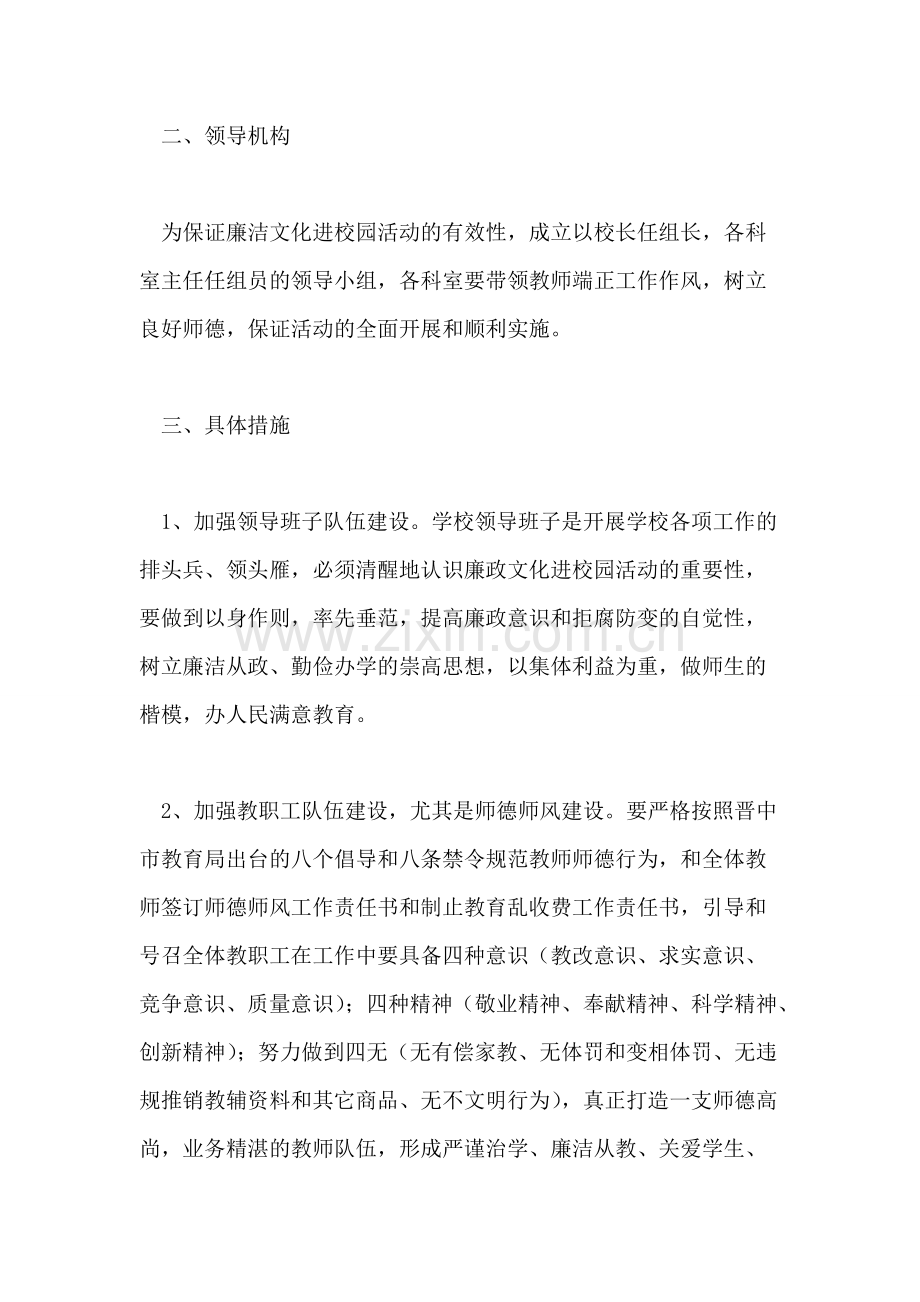 二、领导机构

为保证廉洁文化进校园活动的有效性，成立以校长任组长，各科室主任任组员的领导小组，各科室要带领教师端正工作作风，树立良好师德，保证活动的全面开展和顺利实施。

三、具体措施

1、加强领导班子队伍建设。学校领导班子是开展学校各项工作的排头兵、领头雁，必须清醒地认识廉政文化进校园活动的重要性，要做到以身作则，率先垂范，提高廉政意识和拒腐防变的自觉性，树立廉洁从政、勤俭办学的崇高思想，以集体利益为重，做师生的楷模，办人民满意教育。

2、加强教职工队伍建设，尤其是师德师风建设。要严格按照晋中市教育局出台的八个倡导和八条禁令规范教师师德行为，和全体教师签订师德师风工作责任书和制止教育乱收费工作责任书，引导和号召全体教职工在工作中要具备四种意识（教改意识、求实意识、竞争意识、质量意识）；四种精神（敬业精神、奉献精神、科学精神、创新精神）；努力做到四无（无有偿家教、无体罚和变相体罚、无违规推销教辅资料和其它商品、无不文明行为），真正打造一支师德高尚，业务精湛的教师队伍，形成严谨治学、廉洁从教、关爱学生、

www.zixin.com.cn